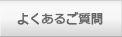 よくあるご質問